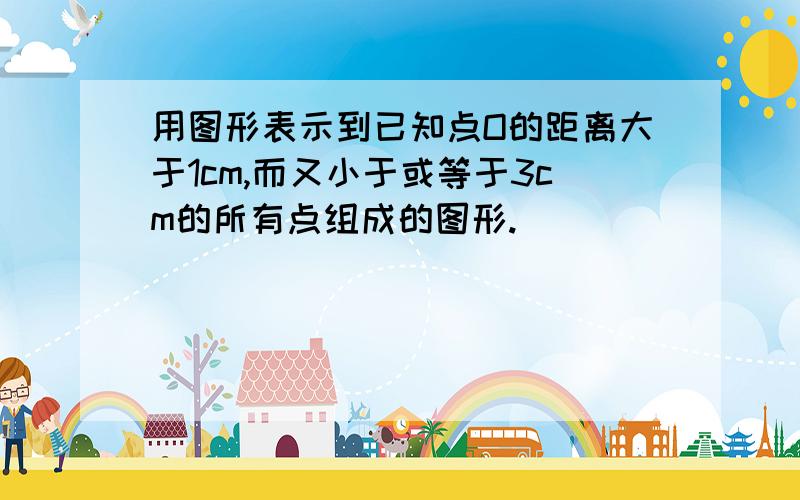 用图形表示到已知点O的距离大于1cm,而又小于或等于3cm的所有点组成的图形.